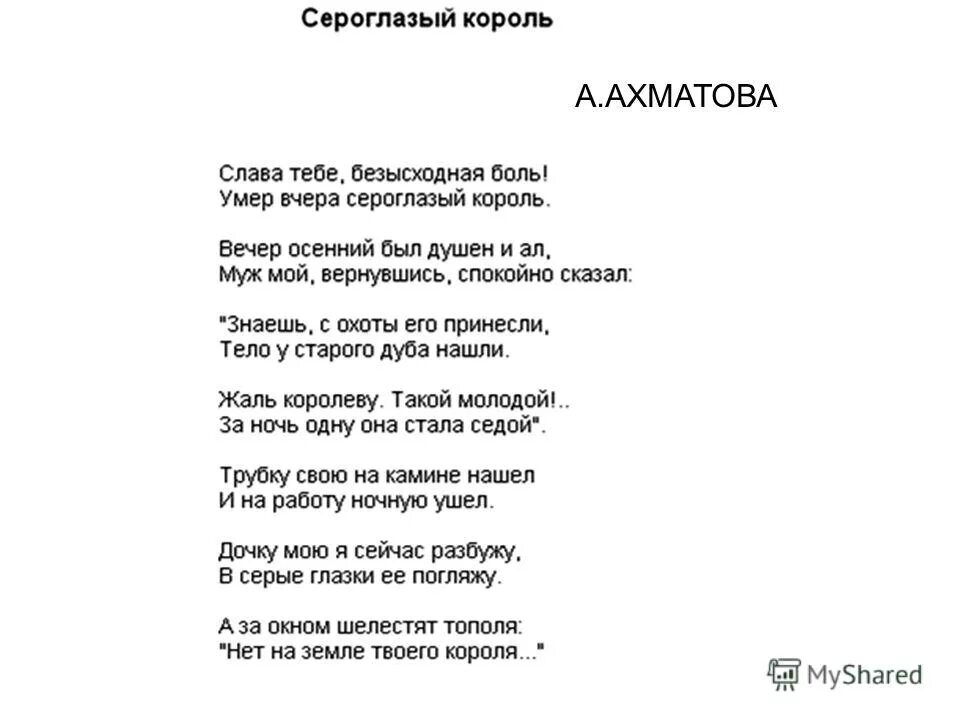 Сероглазый король

А.АХМАТОВА

Слава тебе, безысходная боль!
Умер вчера сероглазый король.

Вечер осенний был душен и ал,
Муж мой, вернувшись, спокойно сказал:

"Знаешь, с охоты его принесли,
Тело у старого дуба нашли.

Жаль королеву. Такой молодой!..
За ночь одну она стала седой".

Трубку свою на камине нашел
И на работу ночную ушел.

Дочку мою я сейчас разбужу,
В серые глазки ее погляжу.

А за окном шелестят тополя:
"Нет на земле твоего короля..."

MyShared